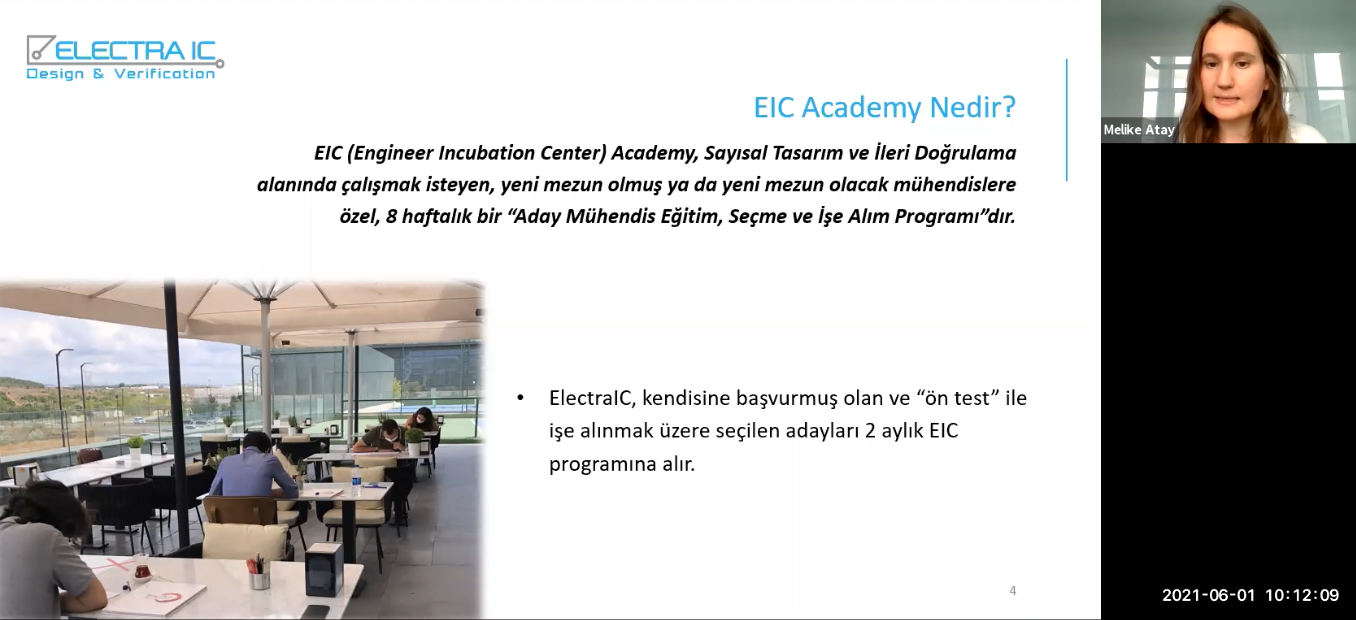 ELECTRA IC
Design & Verification

EIC Academy Nedir?

EIC (Engineer Incubation Center) Academy, Sayısal Tasarım ve İleri Doğrulama alanında çalışmak isteyen, yeni mezun olmuş ya da yeni mezun olacak mühendislere özel, 8 haftalık bir “Aday Mühendis Eğitim, Seçme ve İşe Alım Programı”dır.

• ElectraIC, kendisine başvurmuş olan ve “ön test” ile işe alınmak üzere seçilen adayları 2 aylık EIC programına alır.

4

Melike Atay

2021-06-01 10:12:09